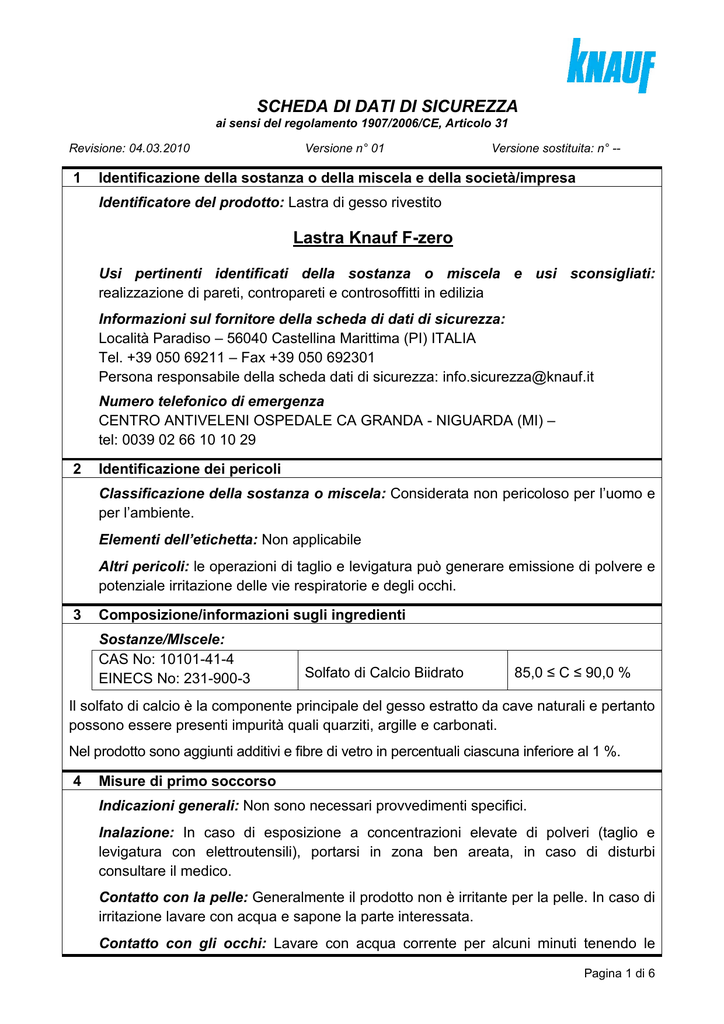 KNAUF

SCHEDA DI DATI DI SICUREZZA
ai sensi del regolamento 1907/2006/CE, Articolo 31

Revisione: 04.03.2010 Versione n° 01 Versione sostituita: n° --

1 Identificazione della sostanza o della miscela e della società/impresa

Identificatore del prodotto: Lastra di gesso rivestito

Lastra Knauf F-zero

Usi pertinenti identificati della sostanza o miscela e usi sconsigliati: realizzazione di pareti, contropareti e controsoffitti in edilizia

Informazioni sul fornitore della scheda di dati di sicurezza:
Località Paradiso – 56040 Castellina Marittima (PI) ITALIA
Tel. +39 050 69211 – Fax +39 050 692301
Persona responsabile della scheda dati di sicurezza: info.sicurezza@knauf.it

Numero telefonico di emergenza
CENTRO ANTIVELENI OSPEDALE CA GRANDA - NIGUARDA (MI) –
tel: 0039 02 66 10 10 29

2 Identificazione dei pericoli

Classificazione della sostanza o miscela: Considerata non pericoloso per l'uomo e per l'ambiente.

Elementi dell'etichetta: Non applicabile

Altri pericoli: le operazioni di taglio e levigatura può generare emissione di polvere e potenziale irritazione delle vie respiratorie e degli occhi.

3 Composizione/informazioni sugli ingredienti

Sostanze/MIscele:

| CAS No: 10101-41-4 EINECS No: 231-900-3 | Solfato di Calcio Biidrato | 85,0 ≤ C ≤ 90,0 % |
|---|---|---|

Il solfato di calcio è la componente principale del gesso estratto da cave naturali e pertanto possono essere presenti impurità quali quarziti, argille e carbonati.

Nel prodotto sono aggiunti additivi e fibre di vetro in percentuali ciascuna inferiore al 1 %.

4 Misure di primo soccorso

Indicazioni generali: Non sono necessari provvedimenti specifici.

Inalazione: In caso di esposizione a concentrazioni elevate di polveri (taglio e levigatura con elettroutensili), portarsi in zona ben areata, in caso di disturbi consultare il medico.

Contatto con la pelle: Generalmente il prodotto non è irritante per la pelle. In caso di irritazione lavare con acqua e sapone la parte interessata.

Contatto con gli occhi: Lavare con acqua corrente per alcuni minuti tenendo le

Pagina 1 di 6